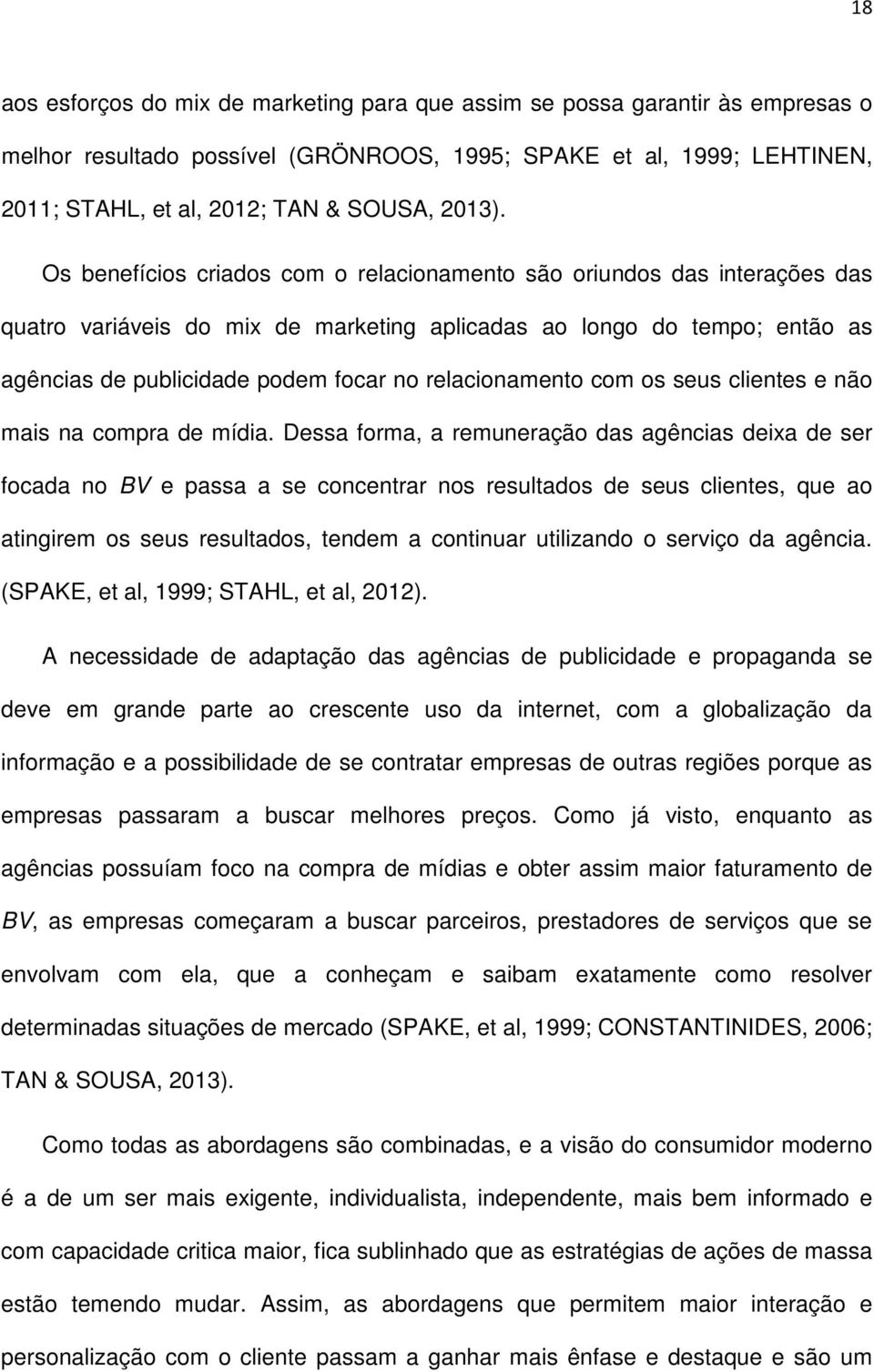 18

aos esforços do mix de marketing para que assim se possa garantir às empresas o melhor resultado possível (GRÖNROOS, 1995; SPAKE et al, 1999; LEHTINEN, 2011; STAHL, et al, 2012; TAN & SOUSA, 2013).

Os benefícios criados com o relacionamento são oriundos das interações das quatro variáveis do mix de marketing aplicadas ao longo do tempo; então as agências de publicidade podem focar no relacionamento com os seus clientes e não mais na compra de mídia. Dessa forma, a remuneração das agências deixa de ser focada no BV e passa a se concentrar nos resultados de seus clientes, que ao atingirem os seus resultados, tendem a continuar utilizando o serviço da agência. (SPAKE, et al, 1999; STAHL, et al, 2012).

A necessidade de adaptação das agências de publicidade e propaganda se deve em grande parte ao crescente uso da internet, com a globalização da informação e a possibilidade de se contratar empresas de outras regiões porque as empresas passaram a buscar melhores preços. Como já visto, enquanto as agências possuíam foco na compra de mídias e obter assim maior faturamento de BV, as empresas começaram a buscar parceiros, prestadores de serviços que se envolvam com ela, que a conheçam e saibam exatamente como resolver determinadas situações de mercado (SPAKE, et al, 1999; CONSTANTINIDES, 2006; TAN & SOUSA, 2013).

Como todas as abordagens são combinadas, e a visão do consumidor moderno é a de um ser mais exigente, individualista, independente, mais bem informado e com capacidade critica maior, fica sublinhado que as estratégias de ações de massa estão temendo mudar. Assim, as abordagens que permitem maior interação e personalização com o cliente passam a ganhar mais ênfase e destaque e são um